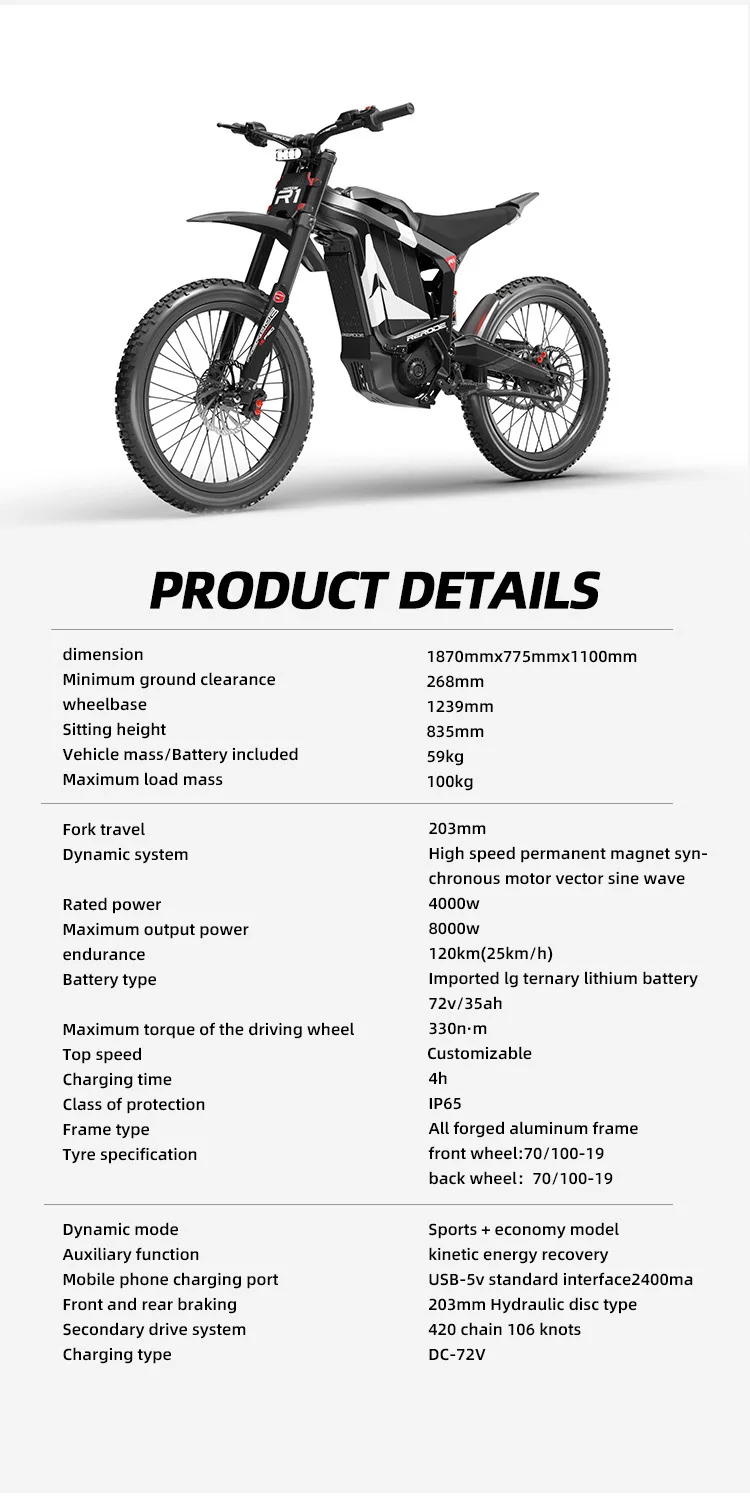 PRODUCT DETAILS

dimension 1870mmx775mmx1100mm
Minimum ground clearance 268mm
wheelbase 1239mm
Sitting height 835mm
Vehicle mass/Battery included 59kg
Maximum load mass 100kg

Fork travel 203mm
Dynamic system High speed permanent magnet synchronous motor vector sine wave
Rated power 4000w
Maximum output power 8000w
endurance 120km(25km/h)
Battery type Imported lg ternary lithium battery 72v/35ah
Maximum torque of the driving wheel 330n·m
Top speed Customizable
Charging time 4h
Class of protection IP65
Frame type All forged aluminum frame
Tyre specification front wheel:70/100-19
back wheel: 70/100-19

Dynamic mode Sports + economy model
Auxiliary function kinetic energy recovery
Mobile phone charging port USB-5v standard interface2400ma
Front and rear braking 203mm Hydraulic disc type
Secondary drive system 420 chain 106 knots
Charging type DC-72V